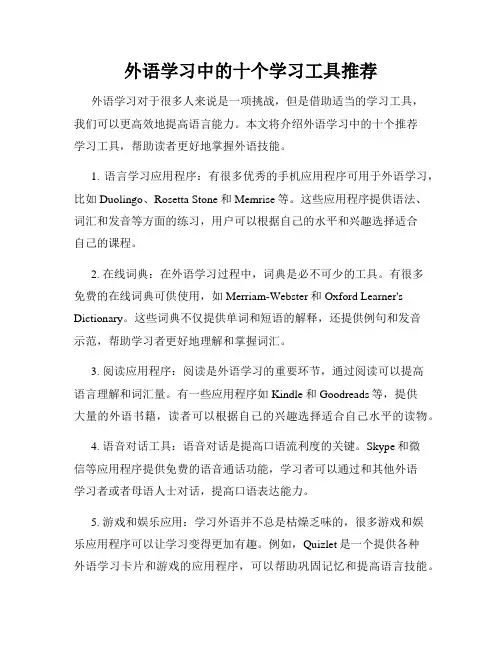 外语学习中的十个学习工具推荐

外语学习对于很多人来说是一项挑战，但是借助适当的学习工具，我们可以更高效地提高语言能力。本文将介绍外语学习中的十个推荐学习工具，帮助读者更好地掌握外语技能。

1. 语言学习应用程序：有很多优秀的手机应用程序可用于外语学习，比如 Duolingo、Rosetta Stone 和 Memrise 等。这些应用程序提供语法、词汇和发音等方面的练习，用户可以根据自己的水平和兴趣选择适合自己的课程。

2. 在线词典：在外语学习过程中，词典是必不可少的工具。有很多免费的在线词典可供使用，如 Merriam-Webster 和 Oxford Learner's Dictionary。这些词典不仅提供单词和短语的解释，还提供例句和发音示范，帮助学习者更好地理解和掌握词汇。

3. 阅读应用程序：阅读是外语学习的重要环节，通过阅读可以提高语言理解和词汇量。有一些应用程序如 Kindle 和 Goodreads 等，提供大量的外语书籍，读者可以根据自己的兴趣选择适合自己水平的读物。

4. 语音对话工具：语音对话是提高口语流利度的关键。Skype 和微信等应用程序提供免费的语音通话功能，学习者可以通过和其他外语学习者或者母语人士对话，提高口语表达能力。

5. 游戏和娱乐应用：学习外语并不总是枯燥乏味的，很多游戏和娱乐应用程序可以让学习变得更加有趣。例如，Quizlet 是一个提供各种外语学习卡片和游戏的应用程序，可以帮助巩固记忆和提高语言技能。